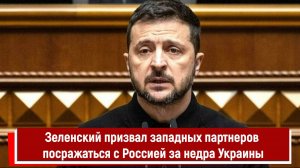 Зеленский призвал западных партнеров посражаться с Россией за недра Украины